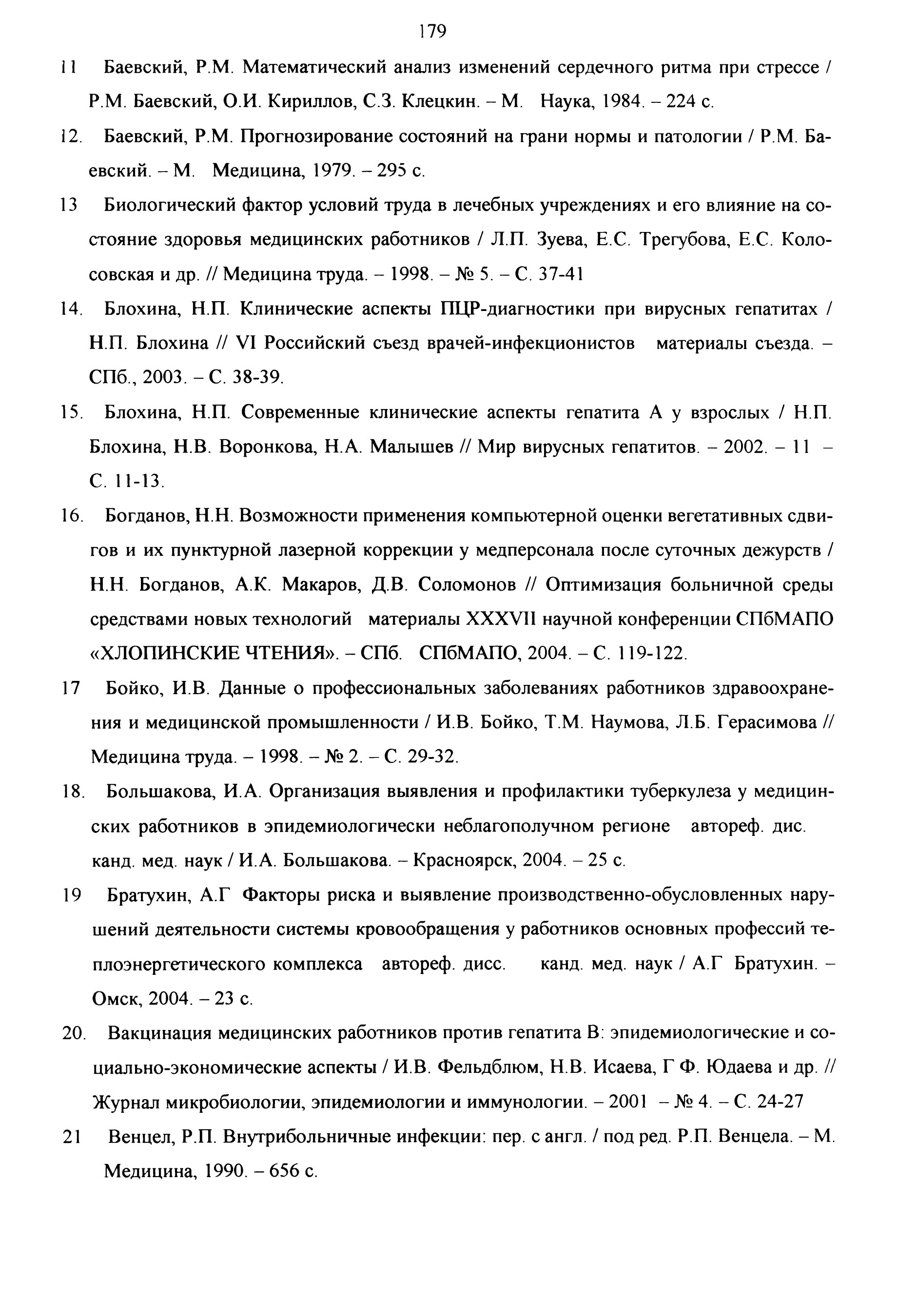 179

11 Баевский, Р.М. Математический анализ изменений сердечного ритма при стрессе / Р.М. Баевский, О.И. Кириллов, С.З. Клецкин. – М. Наука, 1984. – 224 с.

12. Баевский, Р.М. Прогнозирование состояний на грани нормы и патологии / Р.М. Баевский. – М. Медицина, 1979. – 295 с.

13 Биологический фактор условий труда в лечебных учреждениях и его влияние на состояние здоровья медицинских работников / Л.П. Зуева, Е.С. Трегубова, Е.С. Колосовская и др. // Медицина труда. – 1998. – № 5. – С. 37-41

14. Блохина, Н.П. Клинические аспекты ПЦР-диагностики при вирусных гепатитах / Н.П. Блохина // VI Российский съезд врачей-инфекционистов материалы съезда. – СПб., 2003. – С. 38-39.

15. Блохина, Н.П. Современные клинические аспекты гепатита А у взрослых / Н.П. Блохина, Н.В. Воронкова, Н.А. Малышев // Мир вирусных гепатитов. – 2002. – 11 – С. 11-13.

16. Богданов, Н.Н. Возможности применения компьютерной оценки вегетативных сдвигов и их пунктурной лазерной коррекции у медперсонала после суточных дежурств / Н.Н. Богданов, А.К. Макаров, Д.В. Соломонов // Оптимизация больничной среды средствами новых технологий материалы XXXVII научной конференции СПбМАПО «ХЛОПИНСКИЕ ЧТЕНИЯ». – СПб. СПбМАПО, 2004. – С. 119-122.

17 Бойко, И.В. Данные о профессиональных заболеваниях работников здравоохранения и медицинской промышленности / И.В. Бойко, Т.М. Наумова, Л.Б. Герасимова // Медицина труда. – 1998. – № 2. – С. 29-32.

18. Большакова, И.А. Организация выявления и профилактики туберкулеза у медицинских работников в эпидемиологически неблагополучном регионе автореф. дис. канд. мед. наук / И.А. Большакова. – Красноярск, 2004. – 25 с.

19 Братухин, А.Г Факторы риска и выявление производственно-обусловленных нарушений деятельности системы кровообращения у работников основных профессий теплоэнергетического комплекса автореф. дисс. канд. мед. наук / А.Г Братухин. – Омск, 2004. – 23 с.

20. Вакцинация медицинских работников против гепатита В: эпидемиологические и социально-экономические аспекты / И.В. Фельдблюм, Н.В. Исаева, Г Ф. Юдаева и др. // Журнал микробиологии, эпидемиологии и иммунологии. – 2001 – № 4. – С. 24-27

21 Венцел, Р.П. Внутрибольничные инфекции: пер. с англ. / под ред. Р.П. Венцела. – М. Медицина, 1990. – 656 с.